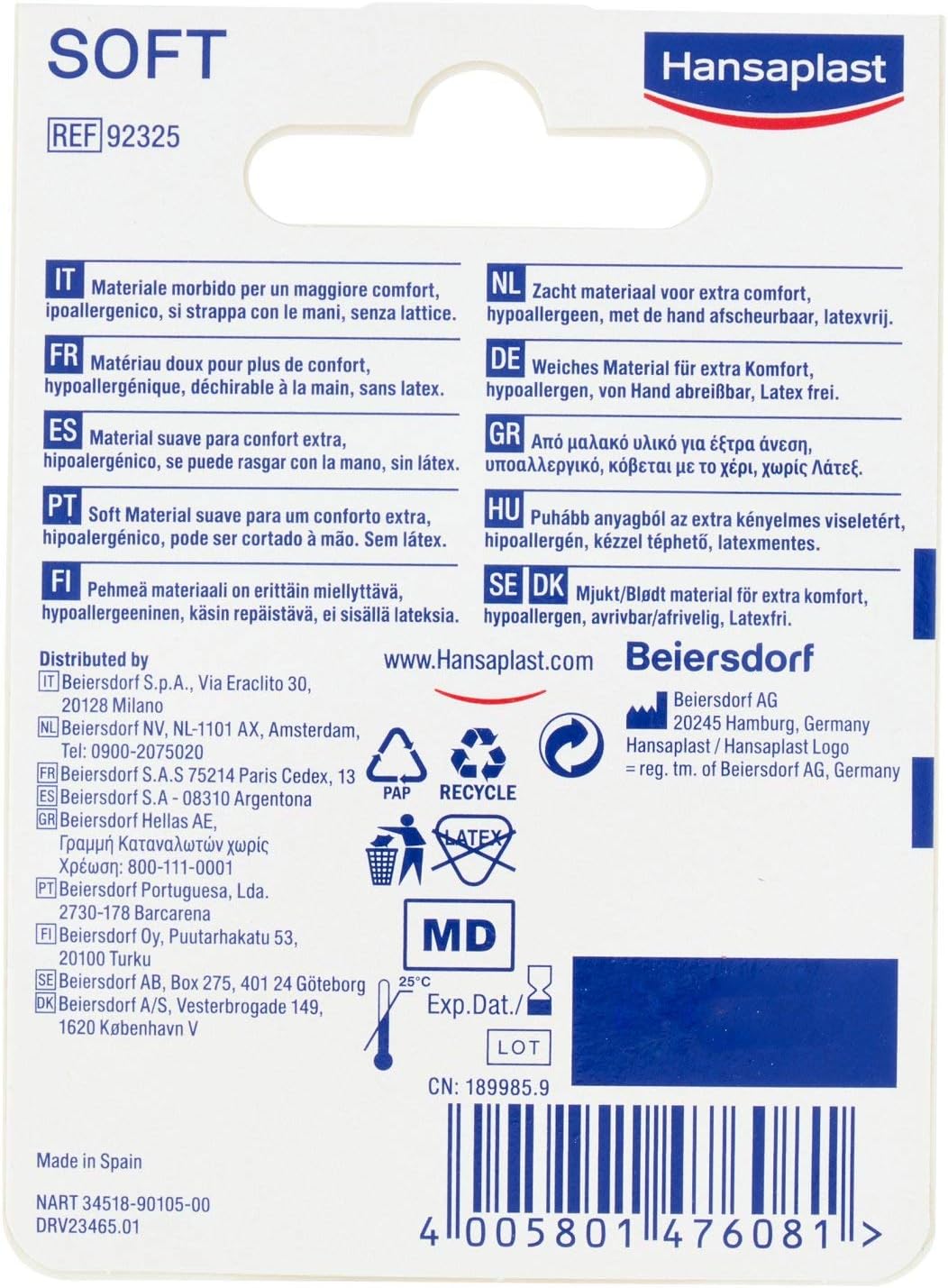 SOFT

Hansaplast

REF 92325

IT Materiale morbido per un maggiore comfort, ipoallergenico, si strappa con le mani, senza lattice.

FR Matériau doux pour plus de confort, hypoallergénique, déchirable à la main, sans latex.

ES Material suave para confort extra, hipoalergénico, se puede rasgar con la mano, sin látex.

PT Soft Material suave para um conforto extra, hipoalergénico, pode ser cortado à mão. Sem látex.

FI Pehmeä materiaali on erittäin miellyttävä, hypoallergeeninen, käsin repäistävä, ei sisällä lateksia.

NL Zacht materiaal voor extra comfort, hypoallergeen, met de hand afscheurbaar, latexvrij.

DE Weiches Material für extra Komfort, hypoallergen, von Hand abreißbar, Latex frei.

GR Από μαλακό υλικό για έξτρα άνεση, υποαλλεργικό, κόβεται με το χέρι, χωρίς Λάτεξ.

HU Puhább anyagból az extra kényelmes viseletért, hipoallergén, kézzel téphető, latexmentes.

SE DK Mjukt/Blødt material för extra komfort, hypoallergen, avrivbar/afrivelig, Latexfri.

Distributed by
IT Beiersdorf S.p.A., Via Eraclito 30,
20128 Milano
NL Beiersdorf NV, NL-1101 AX, Amsterdam,
Tel: 0900-2075020
FR Beiersdorf S.A.S 75214 Paris Cedex, 13
ES Beiersdorf S.A - 08310 Argentona
GR Beiersdorf Hellas AE,
Γραμμή Καταναλωτών χωρίς
Χρέωση: 800-111-0001
PT Beiersdorf Portuguesa, Lda.
2730-178 Barcarena
FI Beiersdorf Oy, Puutarhakatu 53,
20100 Turku
SE Beiersdorf AB, Box 275, 401 24 Göteborg
DK Beiersdorf A/S, Vesterbrogade 149,
1620 København V

www.Hansaplast.com

PAP
RECYCLE
LATEX
MD
25°C
Exp.Dat./
LOT
CN: 189985.9

Beiersdorf
Beiersdorf AG
20245 Hamburg, Germany
Hansaplast / Hansaplast Logo
= reg. tm. of Beiersdorf AG, Germany

Made in Spain

NART 34518-90105-00
DRV23465.01

4 005801 476081 >